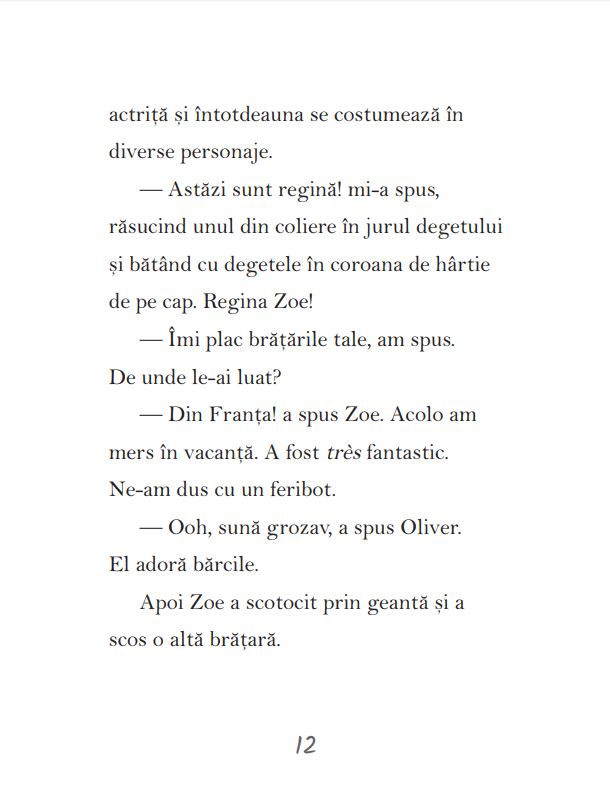 actriță și întotdeauna se costumează în diverse personaje.

— Astăzi sunt regină! mi-a spus, răsucind unul din coliere în jurul degetului și bătând cu degetele în coroana de hârtie de pe cap. Regina Zoe!

— Îmi plac brățările tale, am spus. De unde le-ai luat?

— Din Franța! a spus Zoe. Acolo am mers în vacanță. A fost très fantastic. Ne-am dus cu un feribot.

— Ooh, sună grozav, a spus Oliver. El adoră bărcile.

Apoi Zoe a scotocit prin geantă și a scos o altă brățară.

12